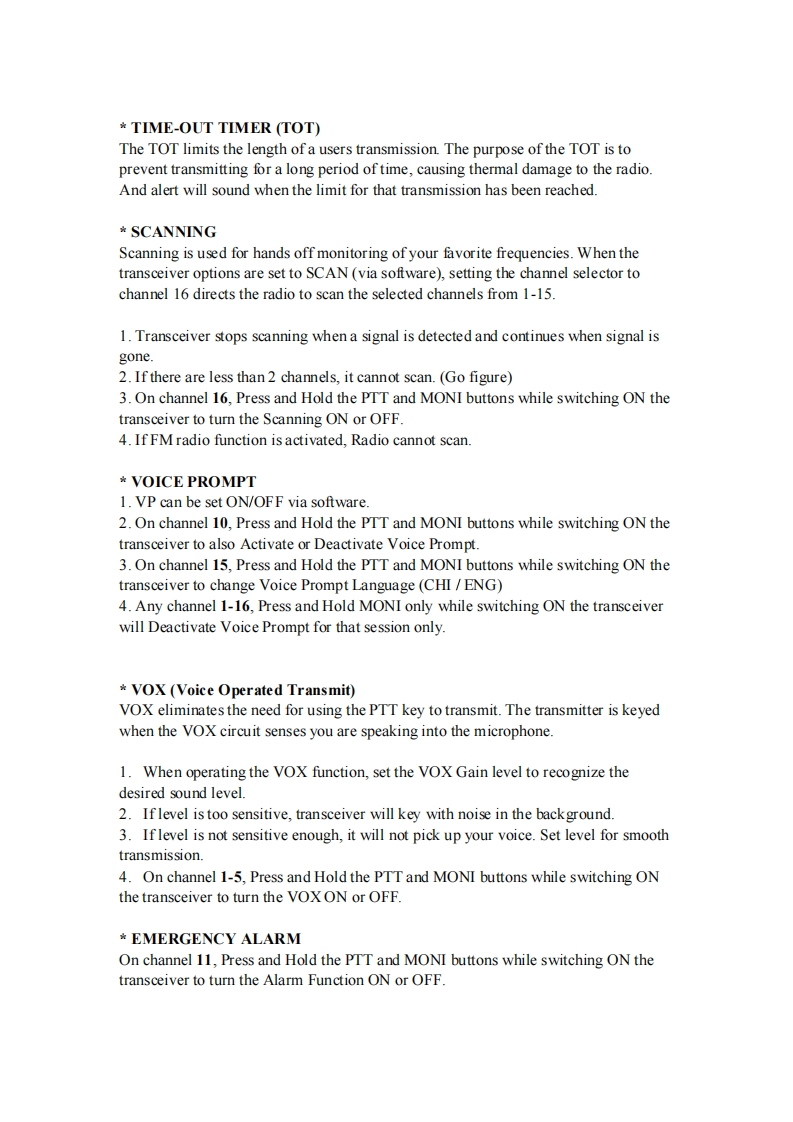 * TIME-OUT TIMER (TOT)
The TOT limits the length of a users transmission. The purpose of the TOT is to prevent transmitting for a long period of time, causing thermal damage to the radio. And alert will sound when the limit for that transmission has been reached.

* SCANNING
Scanning is used for hands off monitoring of your favorite frequencies. When the transceiver options are set to SCAN (via software), setting the channel selector to channel 16 directs the radio to scan the selected channels from 1-15.

1. Transceiver stops scanning when a signal is detected and continues when signal is gone.
2. If there are less than 2 channels, it cannot scan. (Go figure)
3. On channel 16, Press and Hold the PTT and MONI buttons while switching ON the transceiver to turn the Scanning ON or OFF.
4. If FM radio function is activated, Radio cannot scan.

* VOICE PROMPT
1. VP can be set ON/OFF via software.
2. On channel 10, Press and Hold the PTT and MONI buttons while switching ON the transceiver to also Activate or Deactivate Voice Prompt.
3. On channel 15, Press and Hold the PTT and MONI buttons while switching ON the transceiver to change Voice Prompt Language (CHI / ENG)
4. Any channel 1-16, Press and Hold MONI only while switching ON the transceiver will Deactivate Voice Prompt for that session only.

* VOX (Voice Operated Transmit)
VOX eliminates the need for using the PTT key to transmit. The transmitter is keyed when the VOX circuit senses you are speaking into the microphone.

1. When operating the VOX function, set the VOX Gain level to recognize the desired sound level.
2. If level is too sensitive, transceiver will key with noise in the background.
3. If level is not sensitive enough, it will not pick up your voice. Set level for smooth transmission.
4. On channel 1-5, Press and Hold the PTT and MONI buttons while switching ON the transceiver to turn the VOX ON or OFF.

* EMERGENCY ALARM
On channel 11, Press and Hold the PTT and MONI buttons while switching ON the transceiver to turn the Alarm Function ON or OFF.